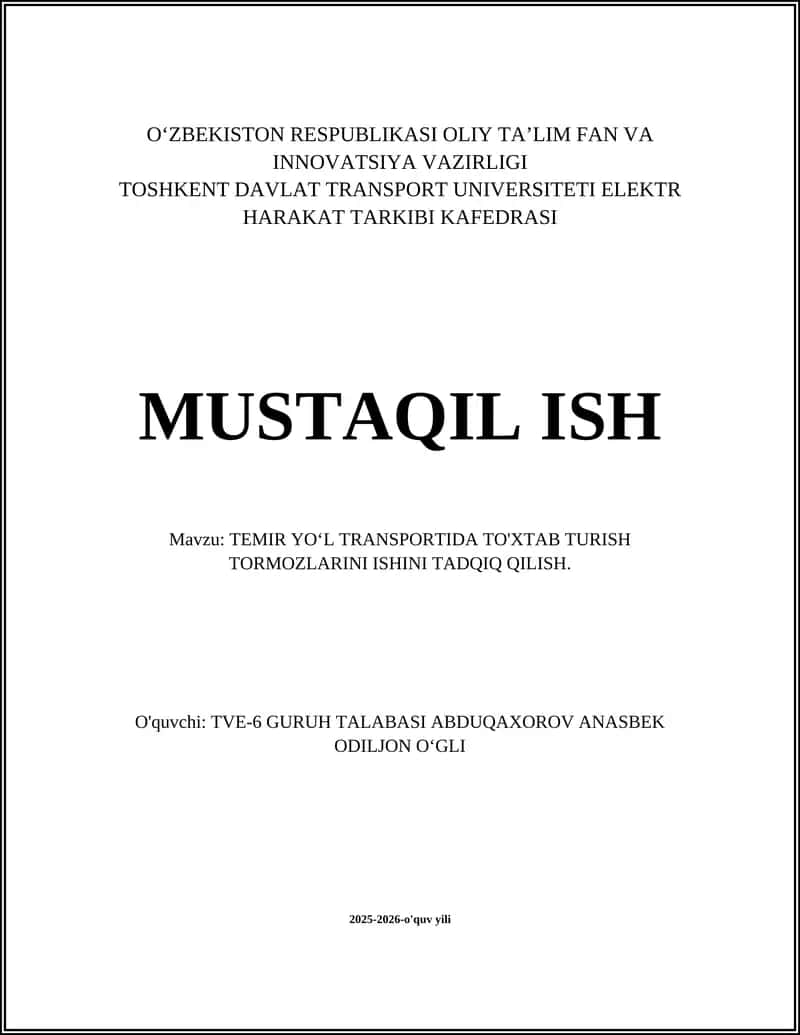 O‘ZBEKISTON RESPUBLIKASI OLIY TA’LIM FAN VA INNOVATSIYA VAZIRLIGI
TOSHKENT DAVLAT TRANSPORT UNIVERSITETI ELEKTR HARAKAT TARKIBI KAFEDRASI

MUSTAQIL ISH

Mavzu: TEMIR YO‘L TRANSPORTIDA TO'XTAB TURISH TORMOZLARINI ISHINI TADQIQ QILISH.

O'quvchi: TVE-6 GURUH TALABASI ABDUQAXOROV ANASBEK ODILJON O‘GLI

2025-2026-o'quv yili